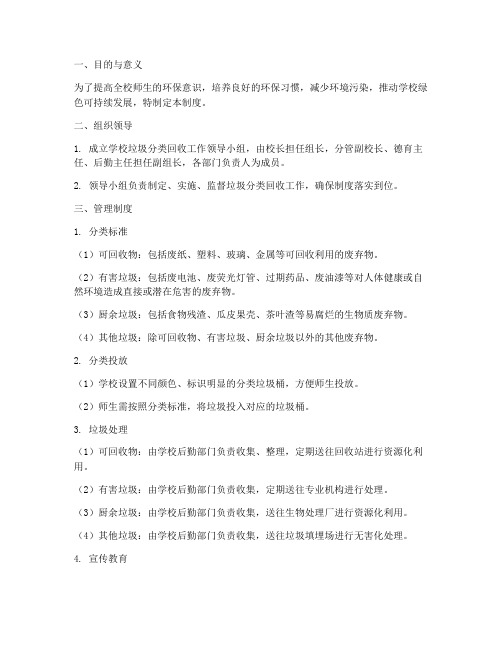 一、目的与意义

为了提高全校师生的环保意识，培养良好的环保习惯，减少环境污染，推动学校绿色可持续发展，特制定本制度。

二、组织领导

1. 成立学校垃圾分类回收工作领导小组，由校长担任组长，分管副校长、德育主任、后勤主任担任副组长，各部门负责人为成员。

2. 领导小组负责制定、实施、监督垃圾分类回收工作，确保制度落实到位。

三、管理制度

1. 分类标准

（1）可回收物：包括废纸、塑料、玻璃、金属等可回收利用的废弃物。

（2）有害垃圾：包括废电池、废荧光灯管、过期药品、废油漆等对人体健康或自然环境造成直接或潜在危害的废弃物。

（3）厨余垃圾：包括食物残渣、瓜皮果壳、茶叶渣等易腐烂的生物质废弃物。

（4）其他垃圾：除可回收物、有害垃圾、厨余垃圾以外的其他废弃物。

2. 分类投放

（1）学校设置不同颜色、标识明显的分类垃圾桶，方便师生投放。

（2）师生需按照分类标准，将垃圾投入对应的垃圾桶。

3. 垃圾处理

（1）可回收物：由学校后勤部门负责收集、整理，定期送往回收站进行资源化利用。

（2）有害垃圾：由学校后勤部门负责收集，定期送往专业机构进行处理。

（3）厨余垃圾：由学校后勤部门负责收集，送往生物处理厂进行资源化利用。

（4）其他垃圾：由学校后勤部门负责收集，送往垃圾填埋场进行无害化处理。

4. 宣传教育